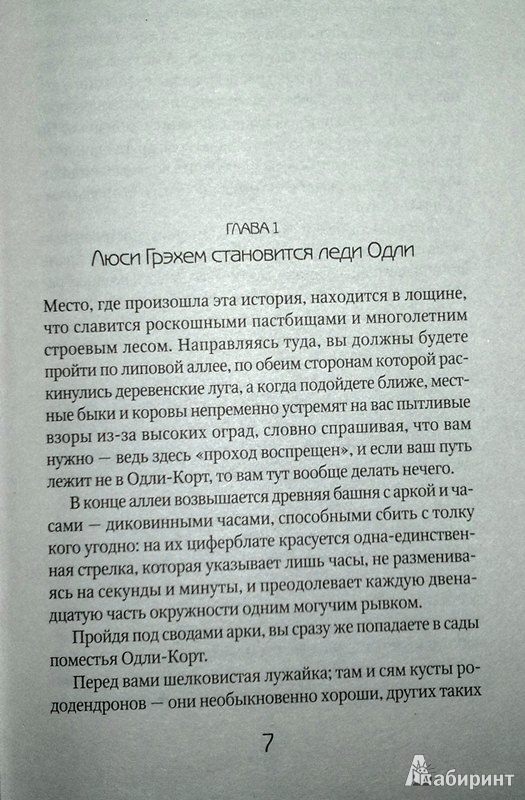 ГЛАВА 1
Люси Грэхем становится леди Одли

Место, где произошла эта история, находится в лощине, что славится роскошными пастбищами и многолетним строевым лесом. Направляясь туда, вы должны будете пройти по липовой аллее, по обеим сторонам которой раскинулись деревенские луга, а когда подойдете ближе, местные быки и коровы непременно устремят на вас пытливые взоры из-за высоких оград, словно спрашивая, что вам нужно — ведь здесь «проход воспрещен», и если ваш путь лежит не в Одли-Корт, то вам тут вообще делать нечего.

В конце аллеи возвышается древняя башня с аркой и часами — диковинными часами, способными сбить с толку кого угодно: на их циферблате красуется одна-единственная стрелка, которая указывает лишь часы, не размениваясь на секунды и минуты, и преодолевает каждую двенадцатую часть окружности одним могучим рывком.

Пройдя под сводами арки, вы сразу же попадаете в сады поместья Одли-Корт.

Перед вами шелковистая лужайка; там и сям кусты рододендронов — они необыкновенно хороши, других таких

7

Лабиринт